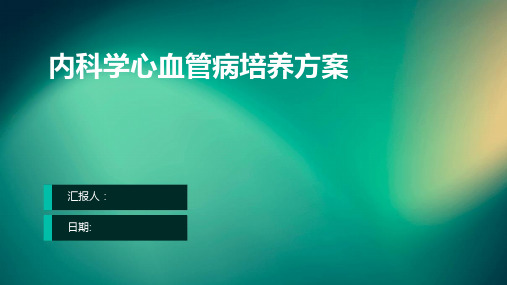 内科学心血管病培养方案

汇报人：

日期: